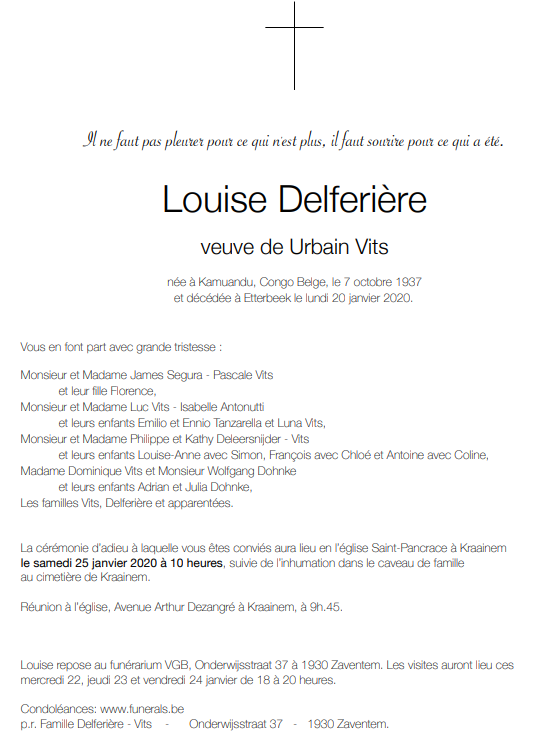 Il ne faut pas pleurer pour ce qui n'est plus, il faut sourire pour ce qui a été.

Louise Delferière

veuve de Urbain Vits

née à Kamuandu, Congo Belge, le 7 octobre 1937
et décédée à Etterbeek le lundi 20 janvier 2020.

Vous en font part avec grande tristesse :

Monsieur et Madame James Segura - Pascale Vits
et leur fille Florence,
Monsieur et Madame Luc Vits - Isabelle Antonutti
et leurs enfants Emilio et Ennio Tanzarella et Luna Vits,
Monsieur et Madame Philippe et Kathy Deleersnijder - Vits
et leurs enfants Louise-Anne avec Simon, François avec Chloé et Antoine avec Coline,
Madame Dominique Vits et Monsieur Wolfgang Dohnke
et leurs enfants Adrian et Julia Dohnke,
Les familles Vits, Delferière et apparentées.

La cérémonie d'adieu à laquelle vous êtes conviés aura lieu en l'église Saint-Pancrace à Kraainem **le samedi 25 janvier 2020 à 10 heures**, suivie de l'inhumation dans le caveau de famille au cimetière de Kraainem.

Réunion à l'église, Avenue Arthur Dezangré à Kraainem, à 9h.45.

Louise repose au funérarium VGB, Onderwijsstraat 37 à 1930 Zaventem. Les visites auront lieu ces mercredi 22, jeudi 23 et vendredi 24 janvier de 18 à 20 heures.

Condoléances: www.funerals.be
p.r. Famille Delferière - Vits - Onderwijsstraat 37 - 1930 Zaventem.